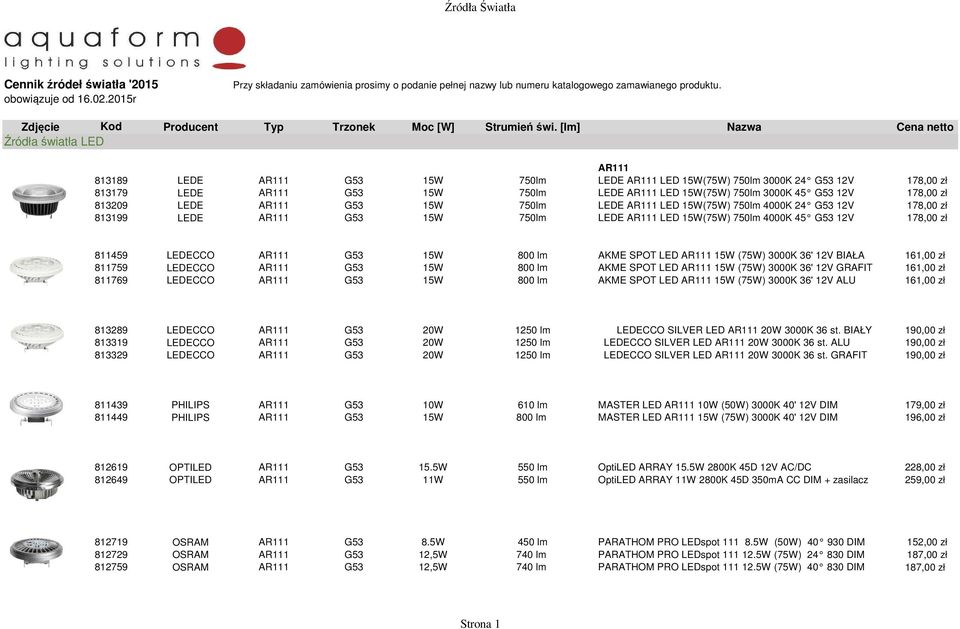 Źródła Światła

aquaform
lighting solutions

Cennik źródeł światła '2015
obowiązuje od 16.02.2015r

Przy składaniu zamówienia prosimy o podanie pełnej nazwy lub numeru katalogowego zamawianego produktu.

| Zdjęcie | Kod | Producent | Typ | Trzonek | Moc [W] | Strumień świ. [lm] | Nazwa | Cena netto |
|---|---|---|---|---|---|---|---|---|
| Źródła światła LED | | | | | | | | |
| | | | | | | | AR111 | |
| | 813189 | LEDE | AR111 | G53 | 15W | 750lm | LEDE AR111 LED 15W(75W) 750lm 3000K 24° G53 12V | 178,00 zł |
| | 813179 | LEDE | AR111 | G53 | 15W | 750lm | LEDE AR111 LED 15W(75W) 750lm 3000K 45° G53 12V | 178,00 zł |
| | 813209 | LEDE | AR111 | G53 | 15W | 750lm | LEDE AR111 LED 15W(75W) 750lm 4000K 24° G53 12V | 178,00 zł |
| | 813199 | LEDE | AR111 | G53 | 15W | 750lm | LEDE AR111 LED 15W(75W) 750lm 4000K 45° G53 12V | 178,00 zł |
| | 811459 | LEDECCO | AR111 | G53 | 15W | 800 lm | AKME SPOT LED AR111 15W (75W) 3000K 36' 12V BIAŁA | 161,00 zł |
| | 811759 | LEDECCO | AR111 | G53 | 15W | 800 lm | AKME SPOT LED AR111 15W (75W) 3000K 36' 12V GRAFIT | 161,00 zł |
| | 811769 | LEDECCO | AR111 | G53 | 15W | 800 lm | AKME SPOT LED AR111 15W (75W) 3000K 36' 12V ALU | 161,00 zł |
| | 813289 | LEDECCO | AR111 | G53 | 20W | 1250 lm | LEDECCO SILVER LED AR111 20W 3000K 36 st. BIAŁY | 190,00 zł |
| | 813319 | LEDECCO | AR111 | G53 | 20W | 1250 lm | LEDECCO SILVER LED AR111 20W 3000K 36 st. ALU | 190,00 zł |
| | 813329 | LEDECCO | AR111 | G53 | 20W | 1250 lm | LEDECCO SILVER LED AR111 20W 3000K 36 st. GRAFIT | 190,00 zł |
| | 811439 | PHILIPS | AR111 | G53 | 10W | 610 lm | MASTER LED AR111 10W (50W) 3000K 40' 12V DIM | 179,00 zł |
| | 811449 | PHILIPS | AR111 | G53 | 15W | 800 lm | MASTER LED AR111 15W (75W) 3000K 40' 12V DIM | 196,00 zł |
| | 812619 | OPTILED | AR111 | G53 | 15.5W | 550 lm | OptiLED ARRAY 15.5W 2800K 45D 12V AC/DC | 228,00 zł |
| | 812649 | OPTILED | AR111 | G53 | 11W | 550 lm | OptiLED ARRAY 11W 2800K 45D 350mA CC DIM + zasilacz | 259,00 zł |
| | 812719 | OSRAM | AR111 | G53 | 8.5W | 450 lm | PARATHOM PRO LEDspot 111 8.5W (50W) 40° 930 DIM | 152,00 zł |
| | 812729 | OSRAM | AR111 | G53 | 12,5W | 740 lm | PARATHOM PRO LEDspot 111 12.5W (75W) 24° 830 DIM | 187,00 zł |
| | 812759 | OSRAM | AR111 | G53 | 12,5W | 740 lm | PARATHOM PRO LEDspot 111 12.5W (75W) 40° 830 DIM | 187,00 zł |

Strona 1